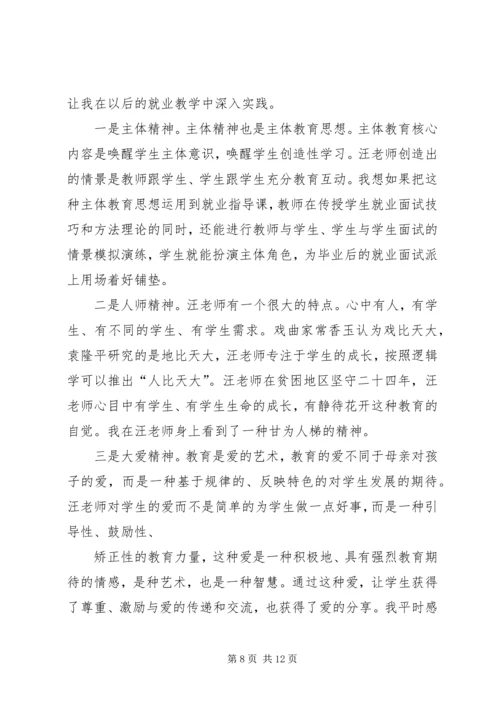 让我在以后的就业教学中深入实践。

一是主体精神。主体精神也是主体教育思想。主体教育核心内容是唤醒学生主体意识，唤醒学生创造性学习。汪老师创造出的情景是教师跟学生、学生跟学生充分教育互动。我想如果把这种主体教育思想运用到就业指导课，教师在传授学生就业面试技巧和方法理论的同时，还能进行教师与学生、学生与学生面试的情景模拟演练，学生就能扮演主体角色，为毕业后的就业面试派上用场着好铺垫。

二是人师精神。汪老师有一个很大的特点。心中有人，有学生、有不同的学生、有学生需求。戏曲家常香玉认为戏比天大，袁隆平研究的是地比天大，汪老师专注于学生的成长，按照逻辑学可以推出“人比天大”。汪老师在贫困地区坚守二十四年，汪老师心目中有学生、有学生生命的成长，有静待花开这种教育的自觉。我在汪老师身上看到了一种甘为人梯的精神。

三是大爱精神。教育是爱的艺术，教育的爱不同于母亲对孩子的爱，而是一种基于规律的、反映特色的对学生发展的期待。汪老师对学生的爱而不是简单的为学生做一点好事，而是一种引导性、鼓励性、

矫正性的教育力量，这种爱是一种积极地、具有强烈教育期待的情感，是种艺术，也是一种智慧。通过这种爱，让学生获得了尊重、激励与爱的传递和交流，也获得了爱的分享。我平时感

第 8 页 共 12 页